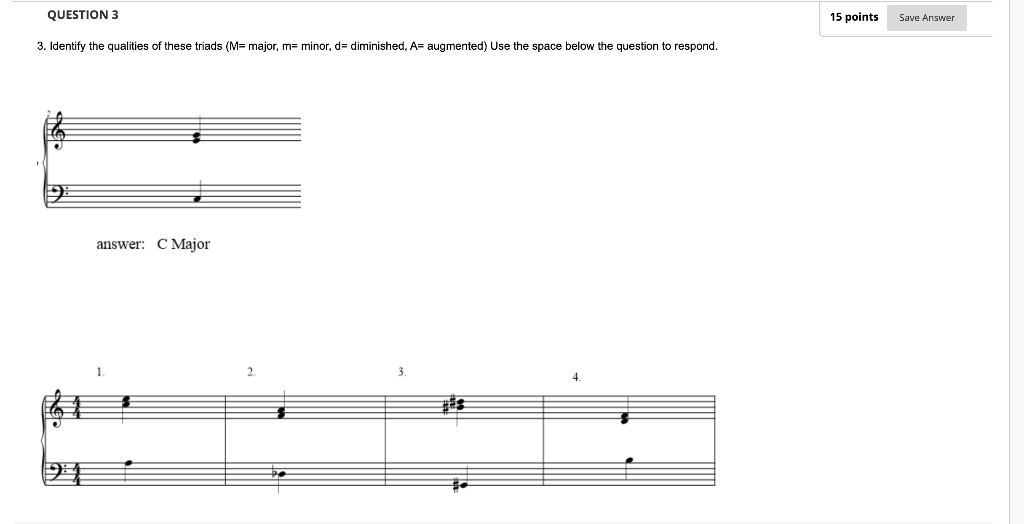 QUESTION 3

15 points

Save Answer

3. Identify the qualities of these triads (M= major, m= minor, d= diminished, A= augmented) Use the space below the question to respond.

answer: C Major

1.

2.

3.

4.